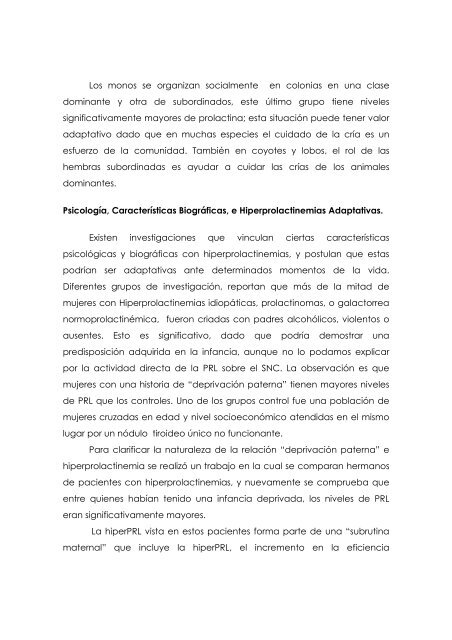 Los monos se organizan socialmente en colonias en una clase dominante y otra de subordinados, este último grupo tiene niveles significativamente mayores de prolactina; esta situación puede tener valor adaptativo dado que en muchas especies el cuidado de la cría es un esfuerzo de la comunidad. También en coyotes y lobos, el rol de las hembras subordinadas es ayudar a cuidar las crías de los animales dominantes.

Psicología, Características Biográficas, e Hiperprolactinemias Adaptativas.

Existen investigaciones que vinculan ciertas características psicológicas y biográficas con hiperprolactinemias, y postulan que estas podrían ser adaptativas ante determinados momentos de la vida. Diferentes grupos de investigación, reportan que más de la mitad de mujeres con Hiperprolactinemias idiopáticas, prolactinomas, o galactorrea normoprolactinémica, fueron criadas con padres alcohólicos, violentos o ausentes. Esto es significativo, dado que podría demostrar una predisposición adquirida en la infancia, aunque no lo podamos explicar por la actividad directa de la PRL sobre el SNC. La observación es que mujeres con una historia de "deprivación paterna" tienen mayores niveles de PRL que los controles. Uno de los grupos control fue una población de mujeres cruzadas en edad y nivel socioeconómico atendidas en el mismo lugar por un nódulo tiroideo único no funcionante.

Para clarificar la naturaleza de la relación "deprivación paterna" e hiperprolactinemia se realizó un trabajo en la cual se comparan hermanos de pacientes con hiperprolactinemias, y nuevamente se comprueba que entre quienes habían tenido una infancia deprivada, los niveles de PRL eran significativamente mayores.

La hiperPRL vista en estos pacientes forma parte de una "subrutina maternal" que incluye la hiperPRL, el incremento en la eficiencia